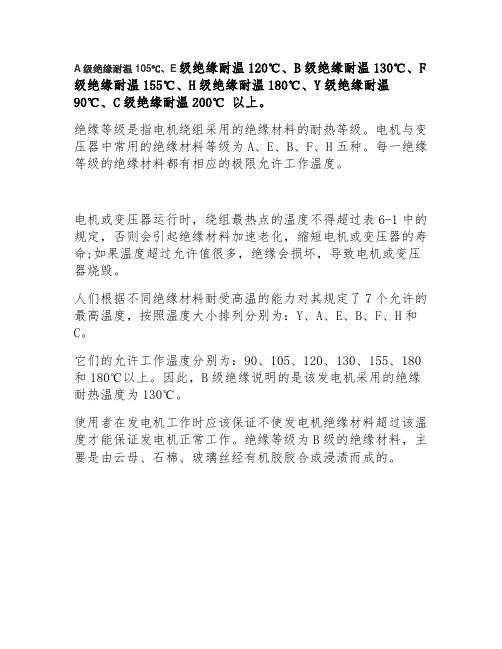 A级绝缘耐温105℃、E级绝缘耐温120℃、B级绝缘耐温130℃、F级绝缘耐温155℃、H级绝缘耐温180℃、Y级绝缘耐温90℃、C级绝缘耐温200℃ 以上。

绝缘等级是指电机绕组采用的绝缘材料的耐热等级。电机与变压器中常用的绝缘材料等级为A、E、B、F、H五种。每一绝缘等级的绝缘材料都有相应的极限允许工作温度。

电机或变压器运行时，绕组最热点的温度不得超过表6-1中的规定，否则会引起绝缘材料加速老化，缩短电机或变压器的寿命;如果温度超过允许值很多，绝缘会损坏，导致电机或变压器烧毁。

人们根据不同绝缘材料耐受高温的能力对其规定了7个允许的最高温度，按照温度大小排列分别为：Y、A、E、B、F、H和C。

它们的允许工作温度分别为：90、105、120、130、155、180和180℃以上。因此，B级绝缘说明的是该发电机采用的绝缘耐热温度为130℃。

使用者在发电机工作时应该保证不使发电机绝缘材料超过该温度才能保证发电机正常工作。绝缘等级为B级的绝缘材料，主要是由云母、石棉、玻璃丝经有机胶胶合或浸渍而成的。